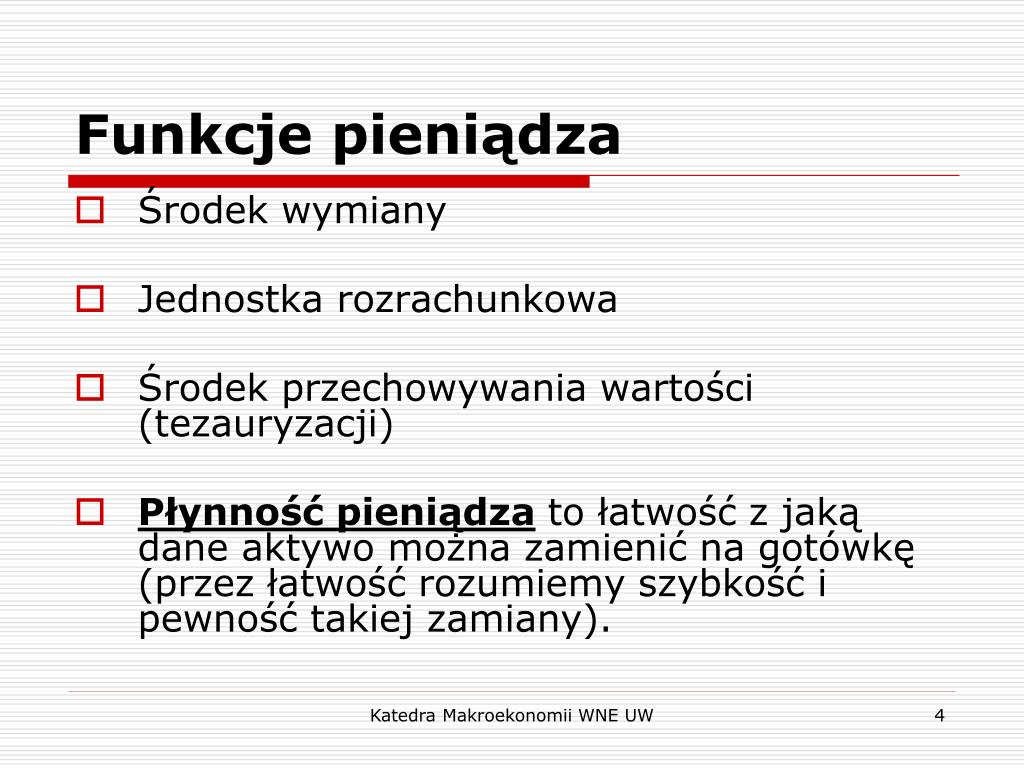 Funkcje pieniądza

Środek wymiany

Jednostka rozrachunkowa

Środek przechowywania wartości (tezauryzacji)

Płynność pieniądza to łatwość z jaką dane aktywo można zamienić na gotówkę (przez łatwość rozumiemy szybkość i pewność takiej zamiany).

Katedra Makroekonomii WNE UW

4